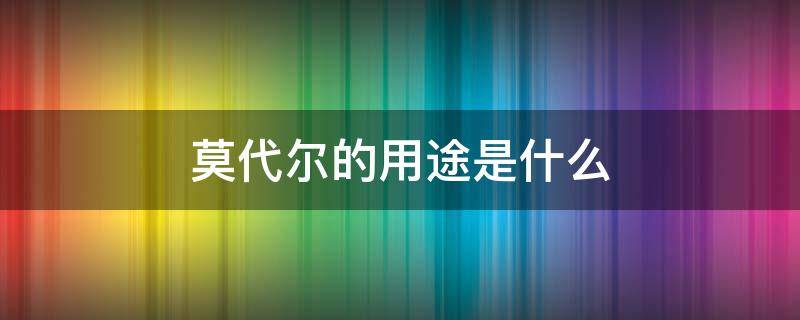 莫代尔的用途是什么